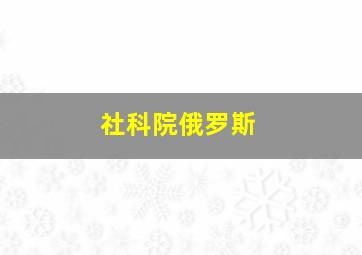 社科院俄罗斯